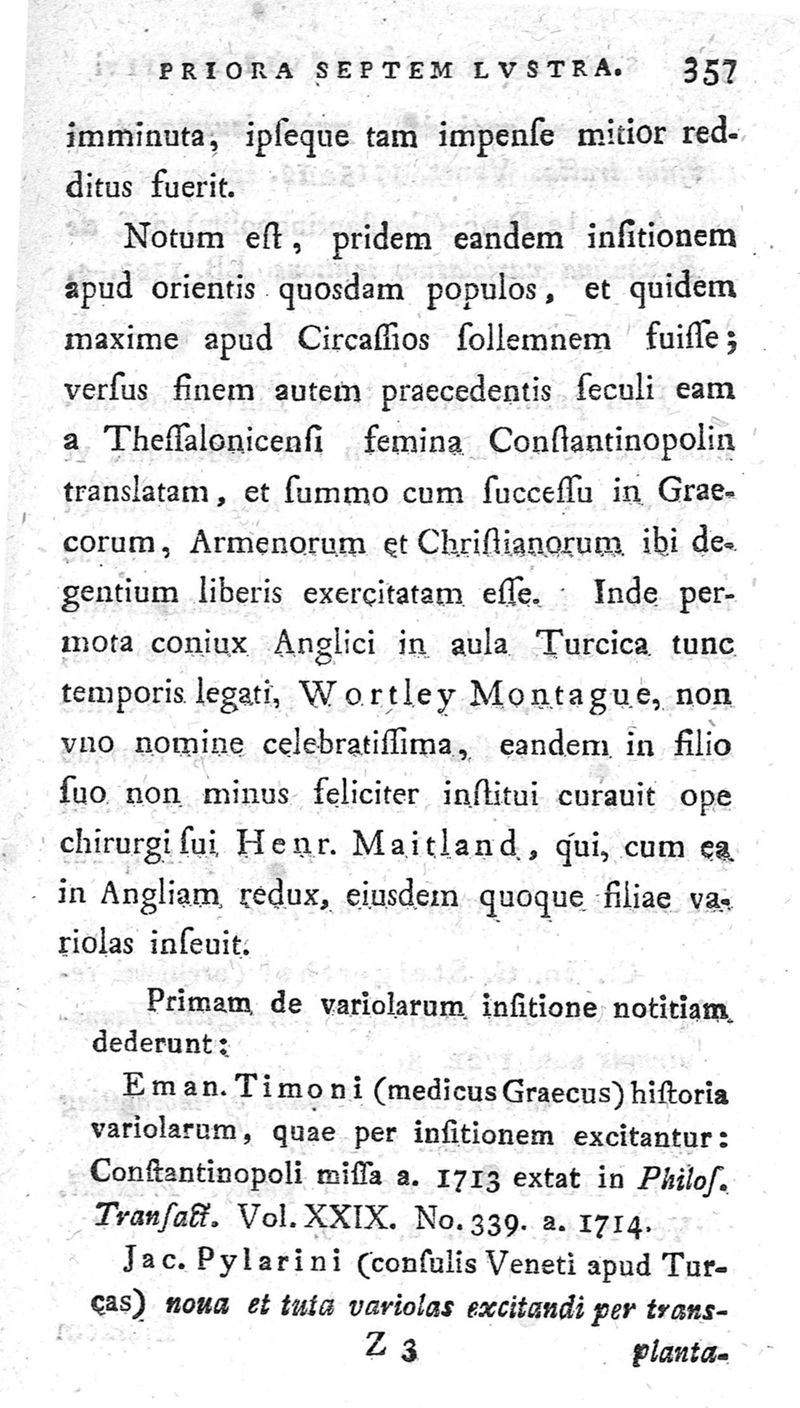 PRIORA SEPTEM LVSTRA. 357

imminuta, ipſeque tam impenſe mitior redditus fuerit.

Notum eſt, pridem eandem inſitionem apud orientis quosdam populos, et quidem maxime apud Circaſſios ſollemnem fuiſſe; verſus finem autem praecedentis ſeculi eam a Theſſalonicenſi femina Conſtantinopolin translatam, et ſummo cum ſucceſſu in Graecorum, Armenorum et Chriſtianorum ibi degentium liberis exercitatam eſſe. Inde permota coniux Anglici in aula Turcica tunc temporis legati, Wortley Montague, non vno nomine celebratiſſima, eandem in filio ſuo non minus feliciter inſtitui curauit ope chirurgi ſui Henr. Maitland, qui, cum ea in Angliam redux, eiusdem quoque filiae variolas inſeuit.

Primam de variolarum inſitione notitiam dederunt:

Eman. Timoni (medicus Graecus) hiſtoria variolarum, quae per inſitionem excitantur: Conſtantinopoli miſſa a. 1713 extat in Philoſ. Tranſact. Vol. XXIX. No. 339. a. 1714.

Jac. Pylarini (conſulis Veneti apud Turcas) noua et tuta variolas excitandi per trans-

Z 3 planta-